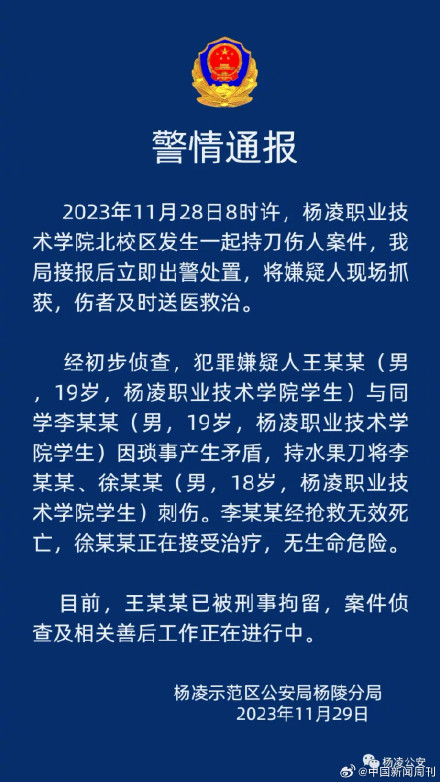 警情通报

2023年11月28日8时许，杨凌职业技术学院北校区发生一起持刀伤人案件，我局接报后立即出警处置，将嫌疑人现场抓获，伤者及时送医救治。

经初步侦查，犯罪嫌疑人王某某（男，19岁，杨凌职业技术学院学生）与同学李某某（男，19岁，杨凌职业技术学院学生）因琐事产生矛盾，持水果刀将李某某、徐某某（男，18岁，杨凌职业技术学院学生）刺伤。李某某经抢救无效死亡，徐某某正在接受治疗，无生命危险。

目前，王某某已被刑事拘留，案件侦查及相关善后工作正在进行中。

杨凌示范区公安局杨陵分局
2023年11月29日

杨凌公安
@中国新闻周刊